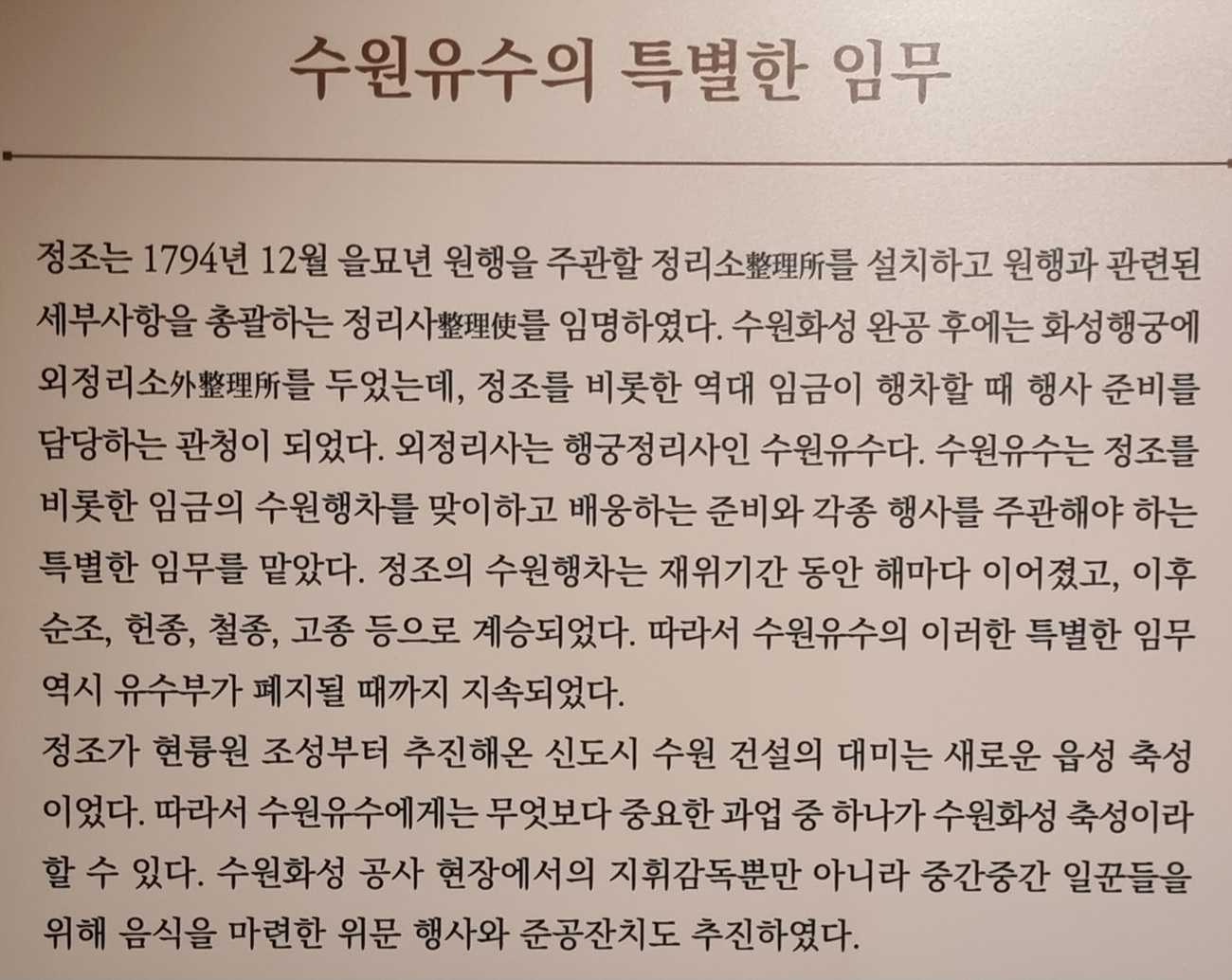 수원유수의 특별한 임무

정조는 1794년 12월 을묘년 원행을 주관할 정리소整理所를 설치하고 원행과 관련된 세부사항을 총괄하는 정리사整理使를 임명하였다. 수원화성 완공 후에는 화성행궁에 외정리소外整理所를 두었는데, 정조를 비롯한 역대 임금이 행차할 때 행사 준비를 담당하는 관청이 되었다. 외정리사는 행궁정리사인 수원유수다. 수원유수는 정조를 비롯한 임금의 수원행차를 맞이하고 배웅하는 준비와 각종 행사를 주관해야 하는 특별한 임무를 맡았다. 정조의 수원행차는 재위기간 동안 해마다 이어졌고, 이후 순조, 헌종, 철종, 고종 등으로 계승되었다. 따라서 수원유수의 이러한 특별한 임무 역시 유수부가 폐지될 때까지 지속되었다.

정조가 현륭원 조성부터 추진해온 신도시 수원 건설의 대미는 새로운 읍성 축성이었다. 따라서 수원유수에게는 무엇보다 중요한 과업 중 하나가 수원화성 축성이라 할 수 있다. 수원화성 공사 현장에서의 지휘감독뿐만 아니라 중간중간 일꾼들을 위해 음식을 마련한 위문 행사와 준공잔치도 추진하였다.